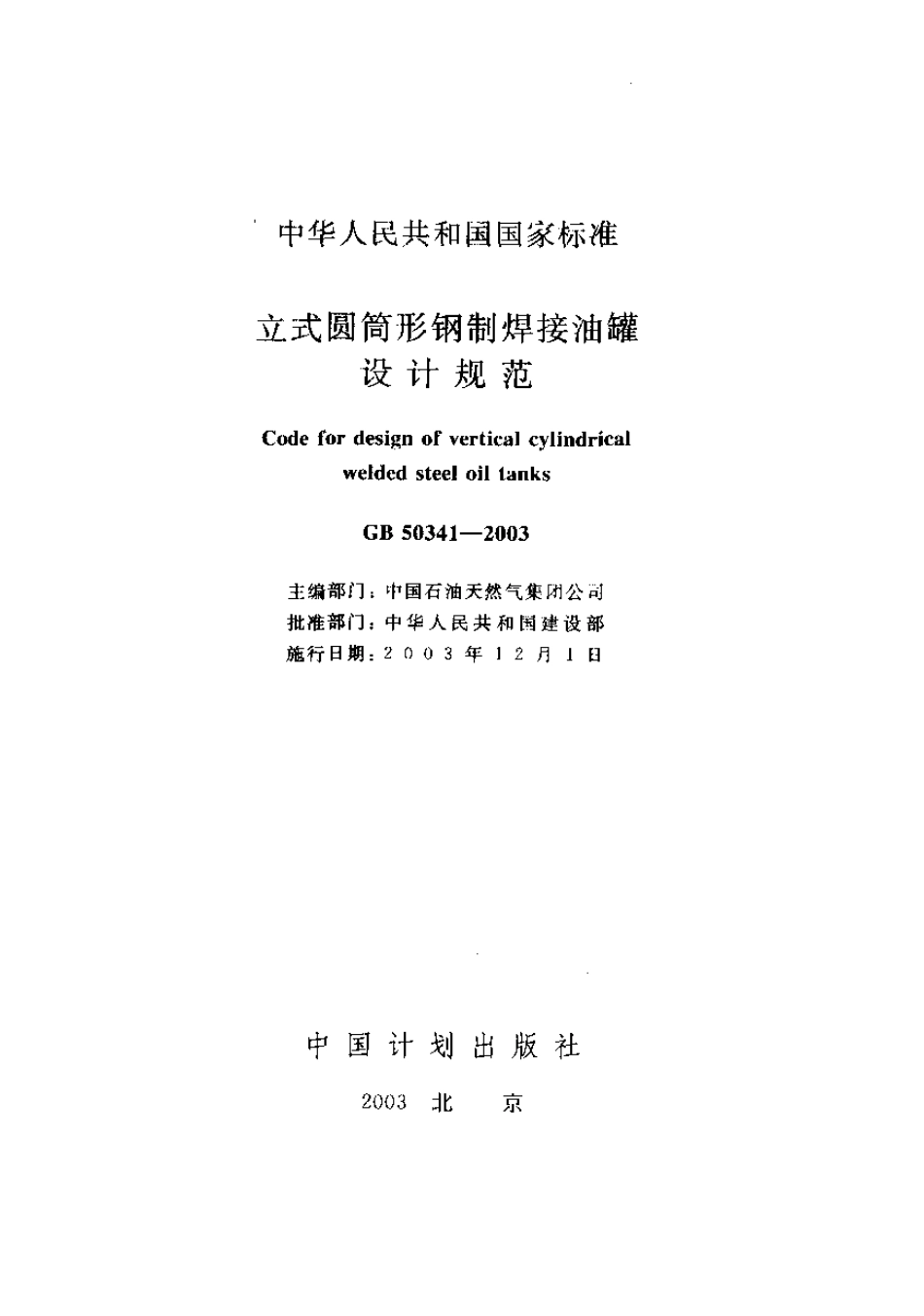 中华人民共和国国家标准

立式圆筒形钢制焊接油罐
设计规范

Code for design of vertical cylindrical welded steel oil tanks

GB 50341—2003

主编部门：中国石油天然气集团公司
批准部门：中华人民共和国建设部
施行日期：2003年12月1日

中国计划出版社

2003 北 京